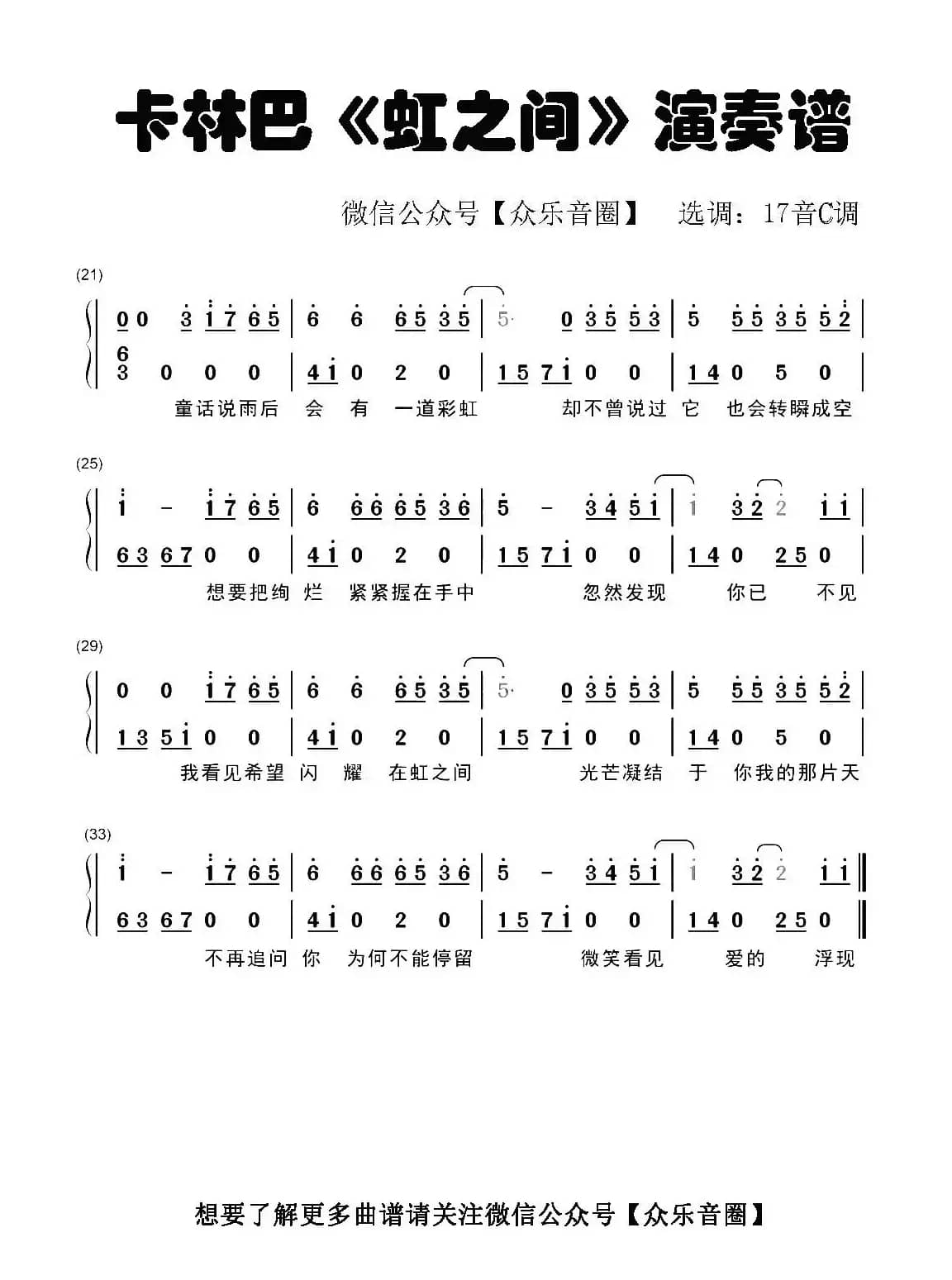 卡林巴《虹之间》演奏谱

微信公众号【众乐音圈】　选调：17音C调

(21)

0 0 3 1 7 6 5 | 6 6 6 5 3 5 | 5· 0 3 5 5 3 | 5 5 5 3 5 5 2 |

6
3 0 0 0 | 4 1 0 2 0 | 1 5 7 1 0 0 | 1 4 0 5 0 |

童话说雨后 会 有 一道彩虹 却不曾说过 它 也会转瞬成空

(25)

1 - 1 7 6 5 | 6 6 6 6 5 3 6 | 5 - 3 4 5 1 | 1 3 2 2 1 1 |

6 3 6 7 0 0 | 4 1 0 2 0 | 1 5 7 1 0 0 | 1 4 0 2 5 0 |

想要把绚 烂 紧紧握在手中 忽然发现 你已 不见

(29)

0 0 1 7 6 5 | 6 6 6 5 3 5 | 5· 0 3 5 5 3 | 5 5 5 3 5 5 2 |

1 3 5 1 0 0 | 4 1 0 2 0 | 1 5 7 1 0 0 | 1 4 0 5 0 |

我看见希望 闪 耀 在虹之间 光芒凝结 于 你我的那片天

(33)

1 - 1 7 6 5 | 6 6 6 6 5 3 6 | 5 - 3 4 5 1 | 1 3 2 2 1 1 ‖

6 3 6 7 0 0 | 4 1 0 2 0 | 1 5 7 1 0 0 | 1 4 0 2 5 0 ‖

不再追问 你 为何不能停留 微笑看见 爱的 浮现

想要了解更多曲谱请关注微信公众号【众乐音圈】